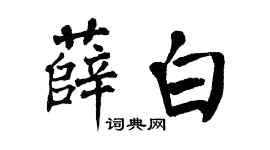 薛白

词典网